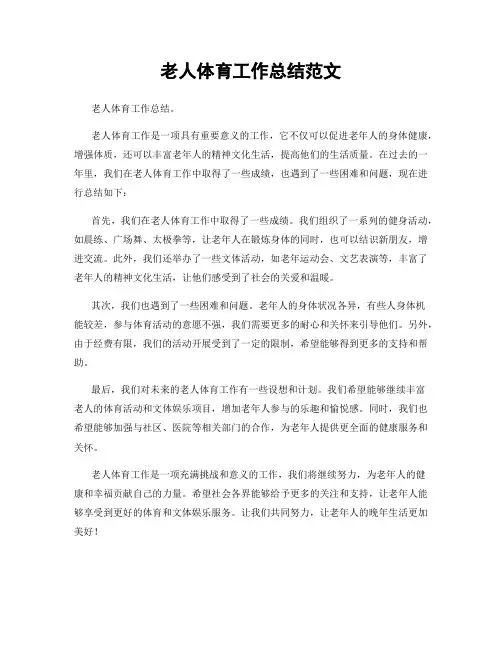 老人体育工作总结范文

老人体育工作总结。

老人体育工作是一项具有重要意义的工作，它不仅可以促进老年人的身体健康，增强体质，还可以丰富老年人的精神文化生活，提高他们的生活质量。在过去的一年里，我们在老人体育工作中取得了一些成绩，也遇到了一些困难和问题，现在进行总结如下：

首先，我们在老人体育工作中取得了一些成绩。我们组织了一系列的健身活动，如晨练、广场舞、太极拳等，让老年人在锻炼身体的同时，也可以结识新朋友，增进交流。此外，我们还举办了一些文体活动，如老年运动会、文艺表演等，丰富了老年人的精神文化生活，让他们感受到了社会的关爱和温暖。

其次，我们也遇到了一些困难和问题。老年人的身体状况各异，有些人身体机能较差，参与体育活动的意愿不强，我们需要更多的耐心和关怀来引导他们。另外，由于经费有限，我们的活动开展受到了一定的限制，希望能够得到更多的支持和帮助。

最后，我们对未来的老人体育工作有一些设想和计划。我们希望能够继续丰富老人的体育活动和文体娱乐项目，增加老年人参与的乐趣和愉悦感。同时，我们也希望能够加强与社区、医院等相关部门的合作，为老年人提供更全面的健康服务和关怀。

老人体育工作是一项充满挑战和意义的工作，我们将继续努力，为老年人的健康和幸福贡献自己的力量。希望社会各界能够给予更多的关注和支持，让老年人能够享受到更好的体育和文体娱乐服务。让我们共同努力，让老年人的晚年生活更加美好！